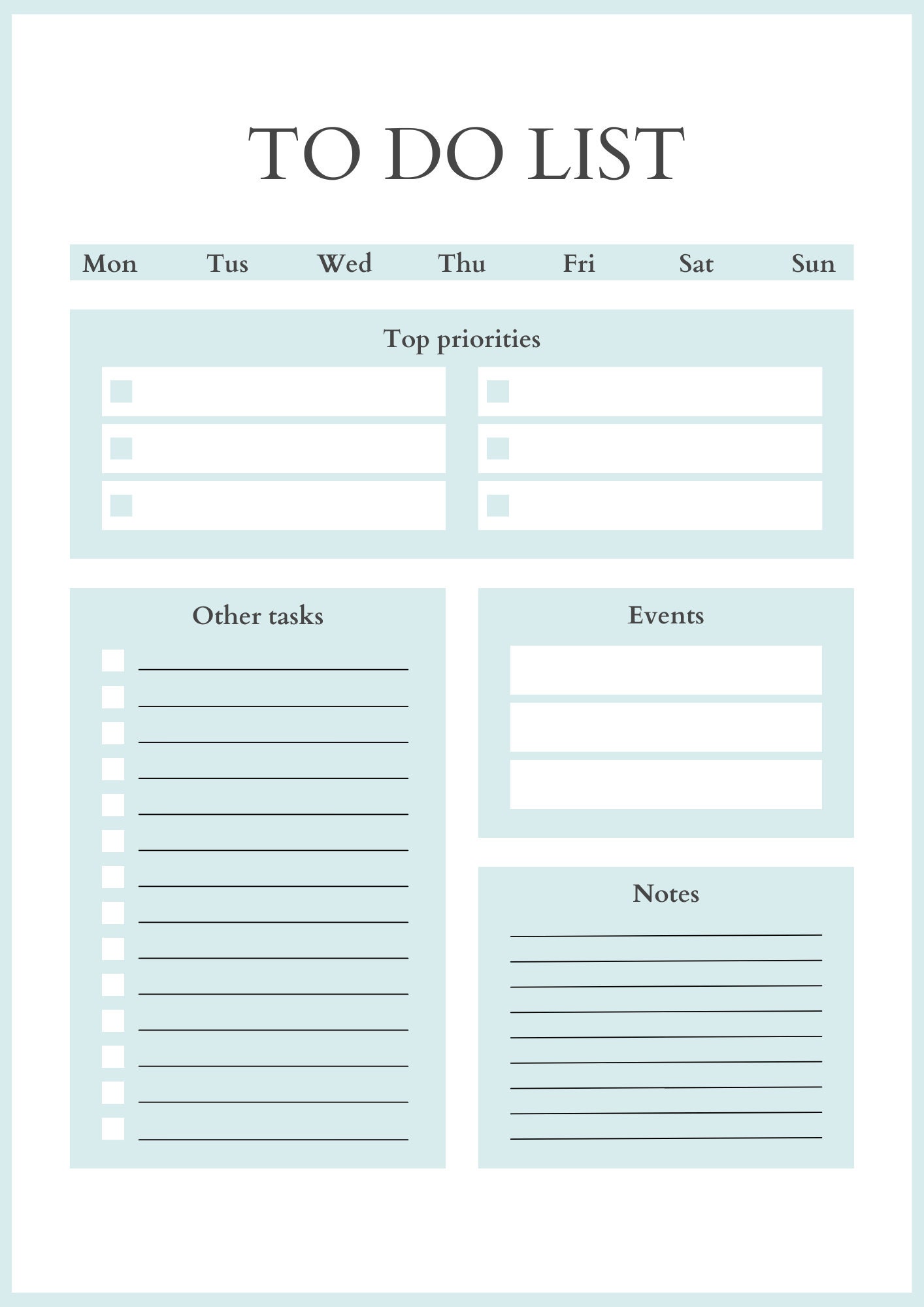 TO DO LIST

Mon Tus Wed Thu Fri Sat Sun

Top priorities

Other tasks

Events

Notes